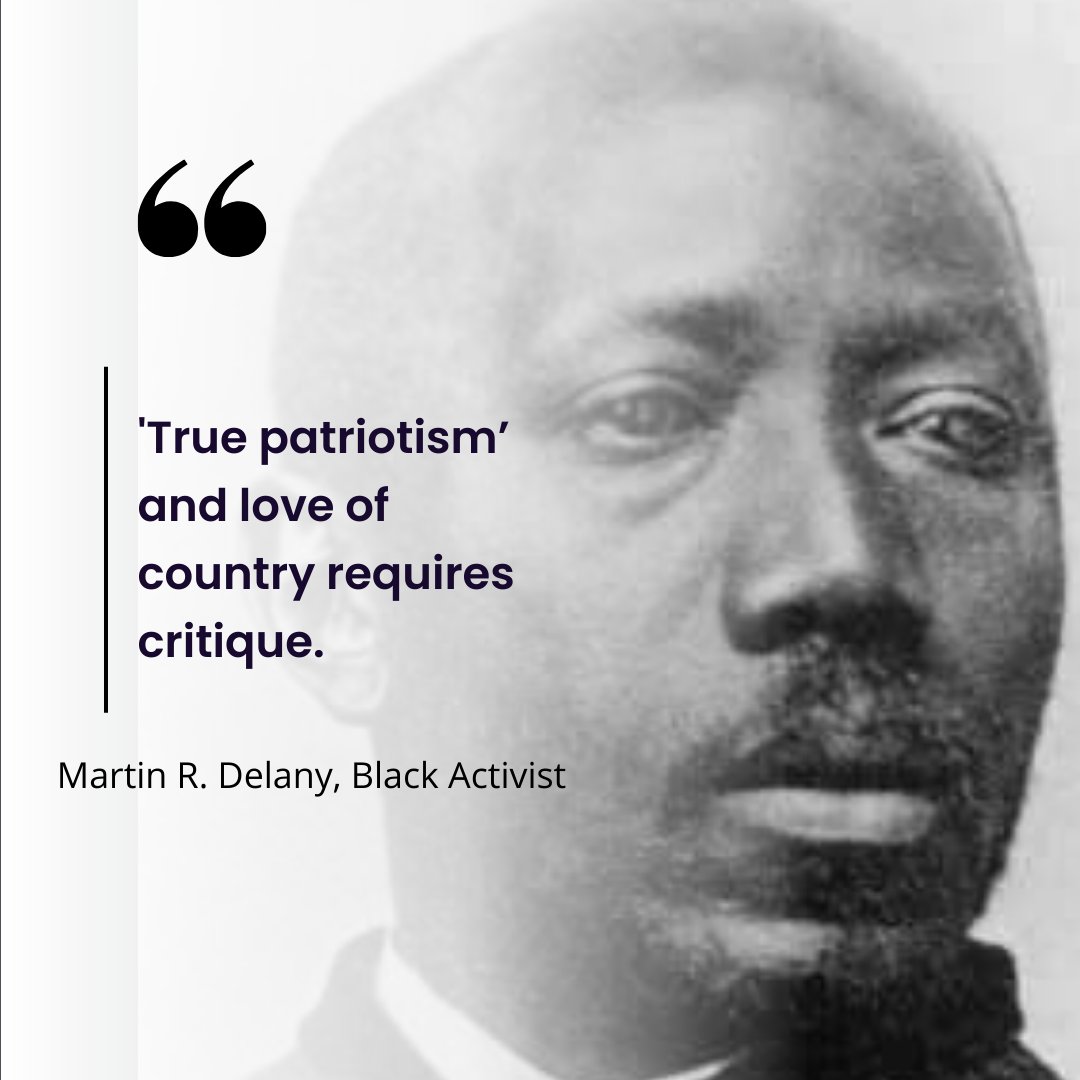 “

'True patriotism’ and love of country requires critique.

Martin R. Delany, Black Activist